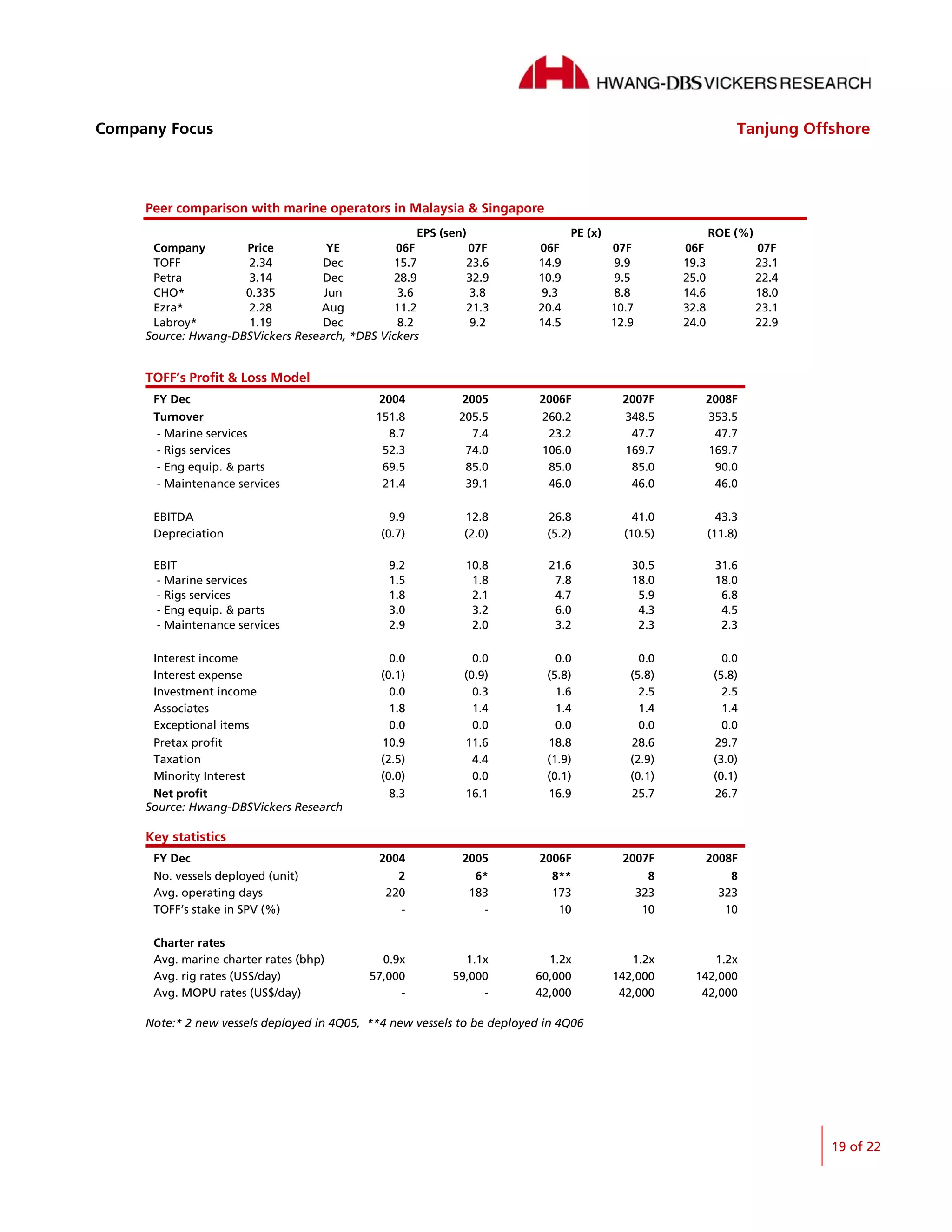 HWANG-DBS VICKERS RESEARCH

Company Focus

Tanjung Offshore

Peer comparison with marine operators in Malaysia & Singapore

| | | | EPS (sen) | | PE (x) | | ROE (%) | |
|---|---|---|---|---|---|---|---|---|
| Company | Price | YE | 06F | 07F | 06F | 07F | 06F | 07F |
| TOFF | 2.34 | Dec | 15.7 | 23.6 | 14.9 | 9.9 | 19.3 | 23.1 |
| Petra | 3.14 | Dec | 28.9 | 32.9 | 10.9 | 9.5 | 25.0 | 22.4 |
| CHO* | 0.335 | Jun | 3.6 | 3.8 | 9.3 | 8.8 | 14.6 | 18.0 |
| Ezra* | 2.28 | Aug | 11.2 | 21.3 | 20.4 | 10.7 | 32.8 | 23.1 |
| Labroy* | 1.19 | Dec | 8.2 | 9.2 | 14.5 | 12.9 | 24.0 | 22.9 |

Source: Hwang-DBSVickers Research, *DBS Vickers

TOFF's Profit & Loss Model

| FY Dec | 2004 | 2005 | 2006F | 2007F | 2008F |
|---|---|---|---|---|---|
| Turnover | 151.8 | 205.5 | 260.2 | 348.5 | 353.5 |
| - Marine services | 8.7 | 7.4 | 23.2 | 47.7 | 47.7 |
| - Rigs services | 52.3 | 74.0 | 106.0 | 169.7 | 169.7 |
| - Eng equip. & parts | 69.5 | 85.0 | 85.0 | 85.0 | 90.0 |
| - Maintenance services | 21.4 | 39.1 | 46.0 | 46.0 | 46.0 |
| EBITDA | 9.9 | 12.8 | 26.8 | 41.0 | 43.3 |
| Depreciation | (0.7) | (2.0) | (5.2) | (10.5) | (11.8) |
| EBIT | 9.2 | 10.8 | 21.6 | 30.5 | 31.6 |
| - Marine services | 1.5 | 1.8 | 7.8 | 18.0 | 18.0 |
| - Rigs services | 1.8 | 2.1 | 4.7 | 5.9 | 6.8 |
| - Eng equip. & parts | 3.0 | 3.2 | 6.0 | 4.3 | 4.5 |
| - Maintenance services | 2.9 | 2.0 | 3.2 | 2.3 | 2.3 |
| Interest income | 0.0 | 0.0 | 0.0 | 0.0 | 0.0 |
| Interest expense | (0.1) | (0.9) | (5.8) | (5.8) | (5.8) |
| Investment income | 0.0 | 0.3 | 1.6 | 2.5 | 2.5 |
| Associates | 1.8 | 1.4 | 1.4 | 1.4 | 1.4 |
| Exceptional items | 0.0 | 0.0 | 0.0 | 0.0 | 0.0 |
| Pretax profit | 10.9 | 11.6 | 18.8 | 28.6 | 29.7 |
| Taxation | (2.5) | 4.4 | (1.9) | (2.9) | (3.0) |
| Minority Interest | (0.0) | 0.0 | (0.1) | (0.1) | (0.1) |
| Net profit | 8.3 | 16.1 | 16.9 | 25.7 | 26.7 |

Source: Hwang-DBSVickers Research

Key statistics

| FY Dec | 2004 | 2005 | 2006F | 2007F | 2008F |
|---|---|---|---|---|---|
| No. vessels deployed (unit) | 2 | 6* | 8** | 8 | 8 |
| Avg. operating days | 220 | 183 | 173 | 323 | 323 |
| TOFF's stake in SPV (%) | - | - | 10 | 10 | 10 |
| Charter rates | | | | | |
| Avg. marine charter rates (bhp) | 0.9x | 1.1x | 1.2x | 1.2x | 1.2x |
| Avg. rig rates (US$/day) | 57,000 | 59,000 | 60,000 | 142,000 | 142,000 |
| Avg. MOPU rates (US$/day) | - | - | 42,000 | 42,000 | 42,000 |

Note:* 2 new vessels deployed in 4Q05, **4 new vessels to be deployed in 4Q06

19 of 22